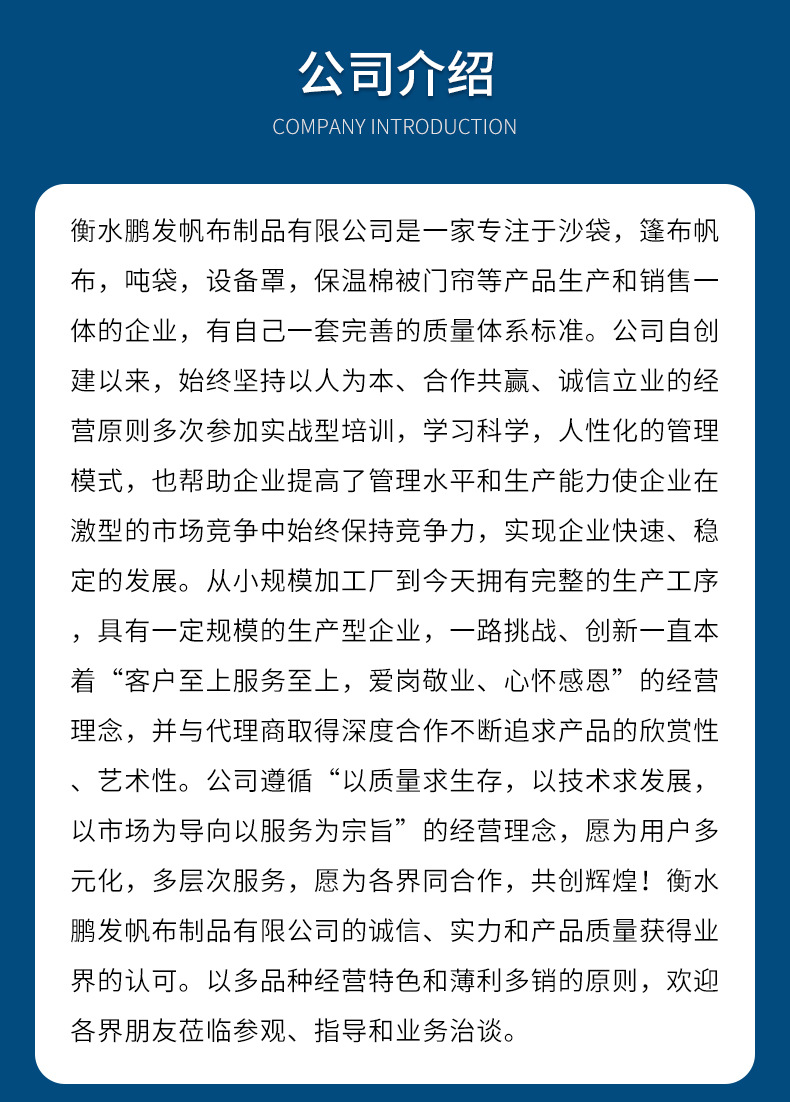 公司介绍

COMPANY INTRODUCTION

衡水鹏发帆布制品有限公司是一家专注于沙袋，篷布帆布，吨袋，设备罩，保温棉被门帘等产品生产和销售一体的企业，有自己一套完善的质量体系标准。公司自创建以来，始终坚持以人为本、合作共赢、诚信立业的经营原则多次参加实战型培训，学习科学，人性化的管理模式，也帮助企业提高了管理水平和生产能力使企业在激型的市场竞争中始终保持竞争力，实现企业快速、稳定的发展。从小规模加工厂到今天拥有完整的生产工序，具有一定规模的生产型企业，一路挑战、创新一直本着“客户至上服务至上，爱岗敬业、心怀感恩”的经营理念，并与代理商取得深度合作不断追求产品的欣赏性、艺术性。公司遵循“以质量求生存，以技术求发展，以市场为导向以服务为宗旨”的经营理念，愿为用户多元化，多层次服务，愿为各界同合作，共创辉煌！衡水鹏发帆布制品有限公司的诚信、实力和产品质量获得业界的认可。以多品种经营特色和薄利多销的原则，欢迎各界朋友莅临参观、指导和业务洽谈。